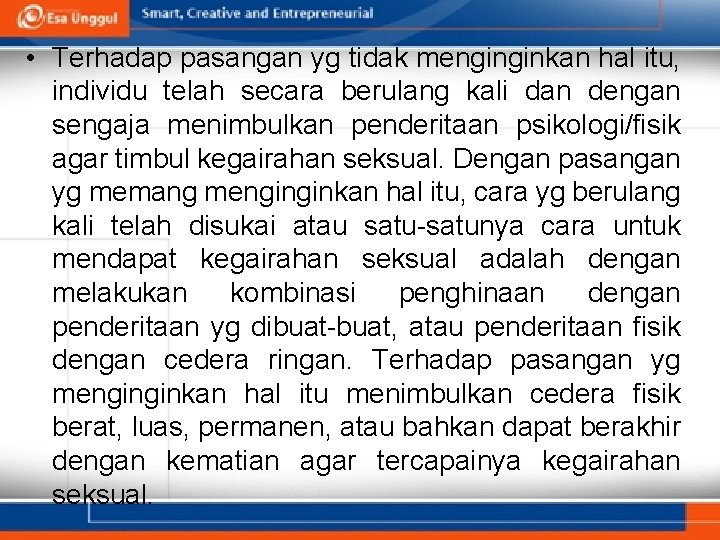 Esa Unggul Smart, Creative and Entrepreneurial

• Terhadap pasangan yg tidak menginginkan hal itu, individu telah secara berulang kali dan dengan sengaja menimbulkan penderitaan psikologi/fisik agar timbul kegairahan seksual. Dengan pasangan yg memang menginginkan hal itu, cara yg berulang kali telah disukai atau satu-satunya cara untuk mendapat kegairahan seksual adalah dengan melakukan kombinasi penghinaan dengan penderitaan yg dibuat-buat, atau penderitaan fisik dengan cedera ringan. Terhadap pasangan yg menginginkan hal itu menimbulkan cedera fisik berat, luas, permanen, atau bahkan dapat berakhir dengan kematian agar tercapainya kegairahan seksual.